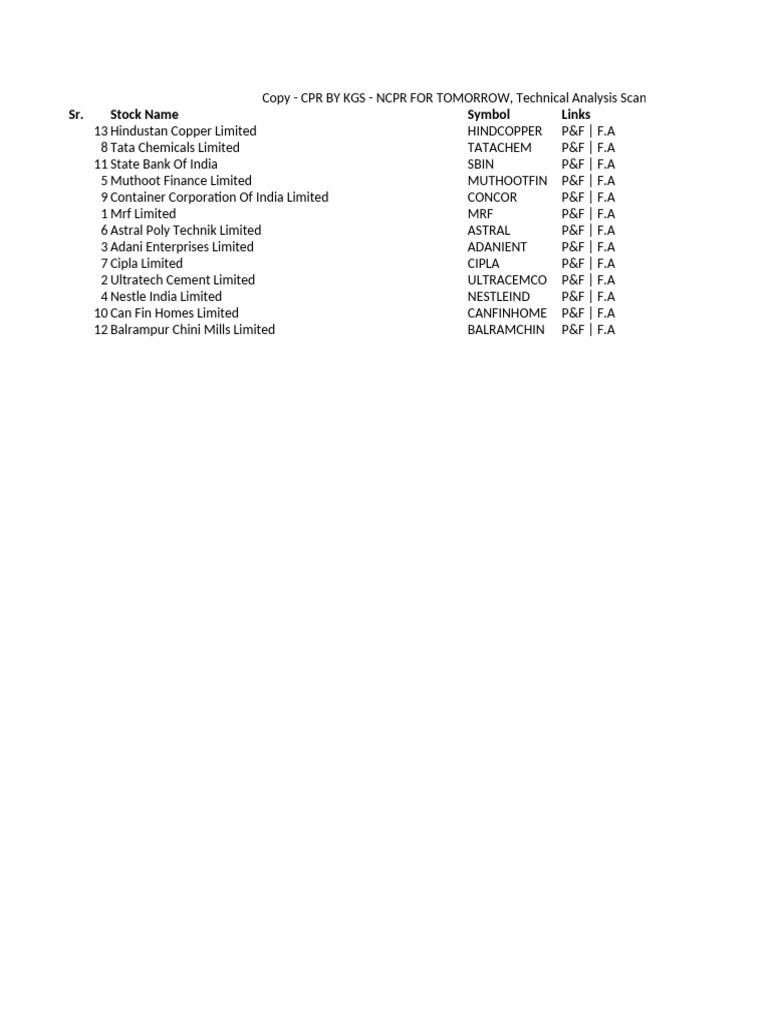 Copy - CPR BY KGS - NCPR FOR TOMORROW, Technical Analysis Scan

| Sr. | Stock Name | Symbol | Links |
|---|---|---|---|
| 13 | Hindustan Copper Limited | HINDCOPPER | P&F \| F.A |
| 8 | Tata Chemicals Limited | TATACHEM | P&F \| F.A |
| 11 | State Bank Of India | SBIN | P&F \| F.A |
| 5 | Muthoot Finance Limited | MUTHOOTFIN | P&F \| F.A |
| 9 | Container Corporation Of India Limited | CONCOR | P&F \| F.A |
| 1 | Mrf Limited | MRF | P&F \| F.A |
| 6 | Astral Poly Technik Limited | ASTRAL | P&F \| F.A |
| 3 | Adani Enterprises Limited | ADANIENT | P&F \| F.A |
| 7 | Cipla Limited | CIPLA | P&F \| F.A |
| 2 | Ultratech Cement Limited | ULTRACEMCO | P&F \| F.A |
| 4 | Nestle India Limited | NESTLEIND | P&F \| F.A |
| 10 | Can Fin Homes Limited | CANFINHOME | P&F \| F.A |
| 12 | Balrampur Chini Mills Limited | BALRAMCHIN | P&F \| F.A |